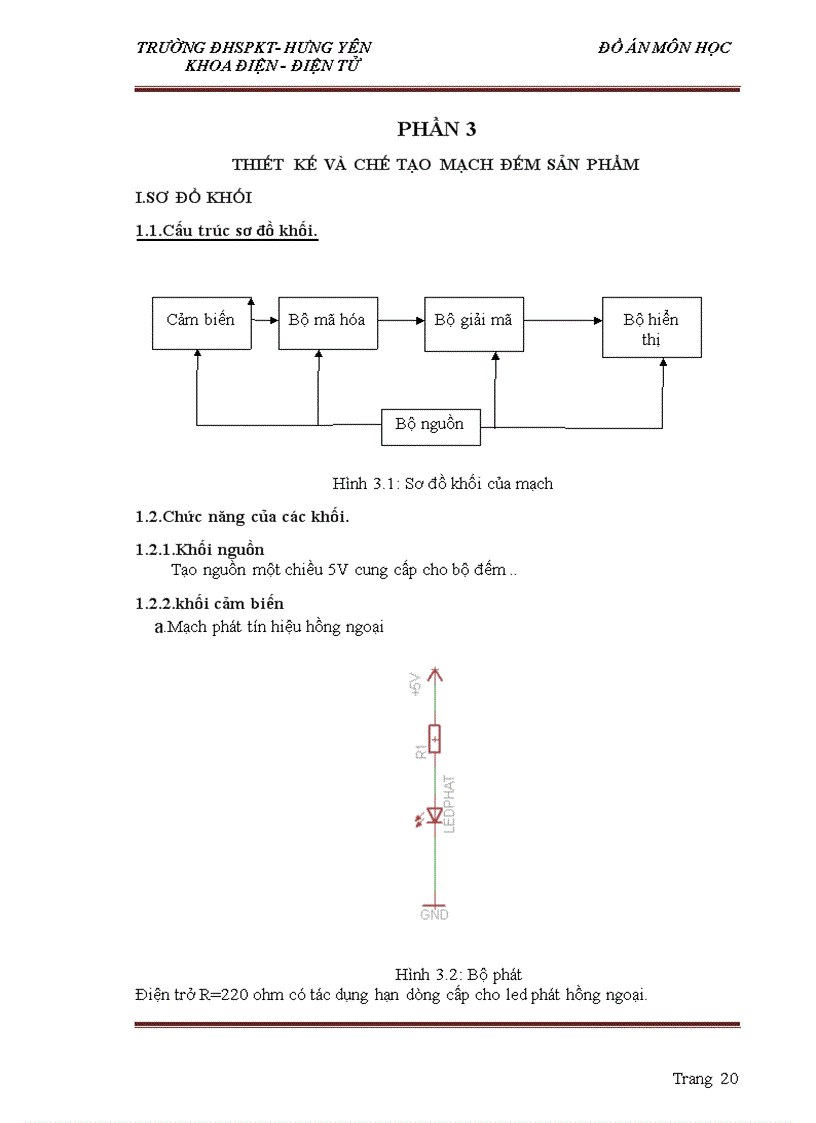 TRƯỜNG ĐHSPKT- HƯNG YÊN
KHOA ĐIỆN - ĐIỆN TỬ

ĐỒ ÁN MÔN HỌC

PHẦN 3

THIẾT KẾ VÀ CHẾ TẠO MẠCH ĐẾM SẢN PHẨM

I.SƠ ĐỒ KHỐI

1.1.Cấu trúc sơ đồ khối.

Cảm biến
Bộ mã hóa
Bộ giải mã
Bộ hiển thị
Bộ nguồn

Hình 3.1: Sơ đồ khối của mạch

1.2.Chức năng của các khối.

1.2.1.Khối nguồn
Tạo nguồn một chiều 5V cung cấp cho bộ đếm ..

1.2.2.khối cảm biến
a.Mạch phát tín hiệu hồng ngoại

+5V
R1
LEDPHAT
GND

Hình 3.2: Bộ phát
Điện trở R=220 ohm có tác dụng hạn dòng cấp cho led phát hồng ngoại.

Trang 20